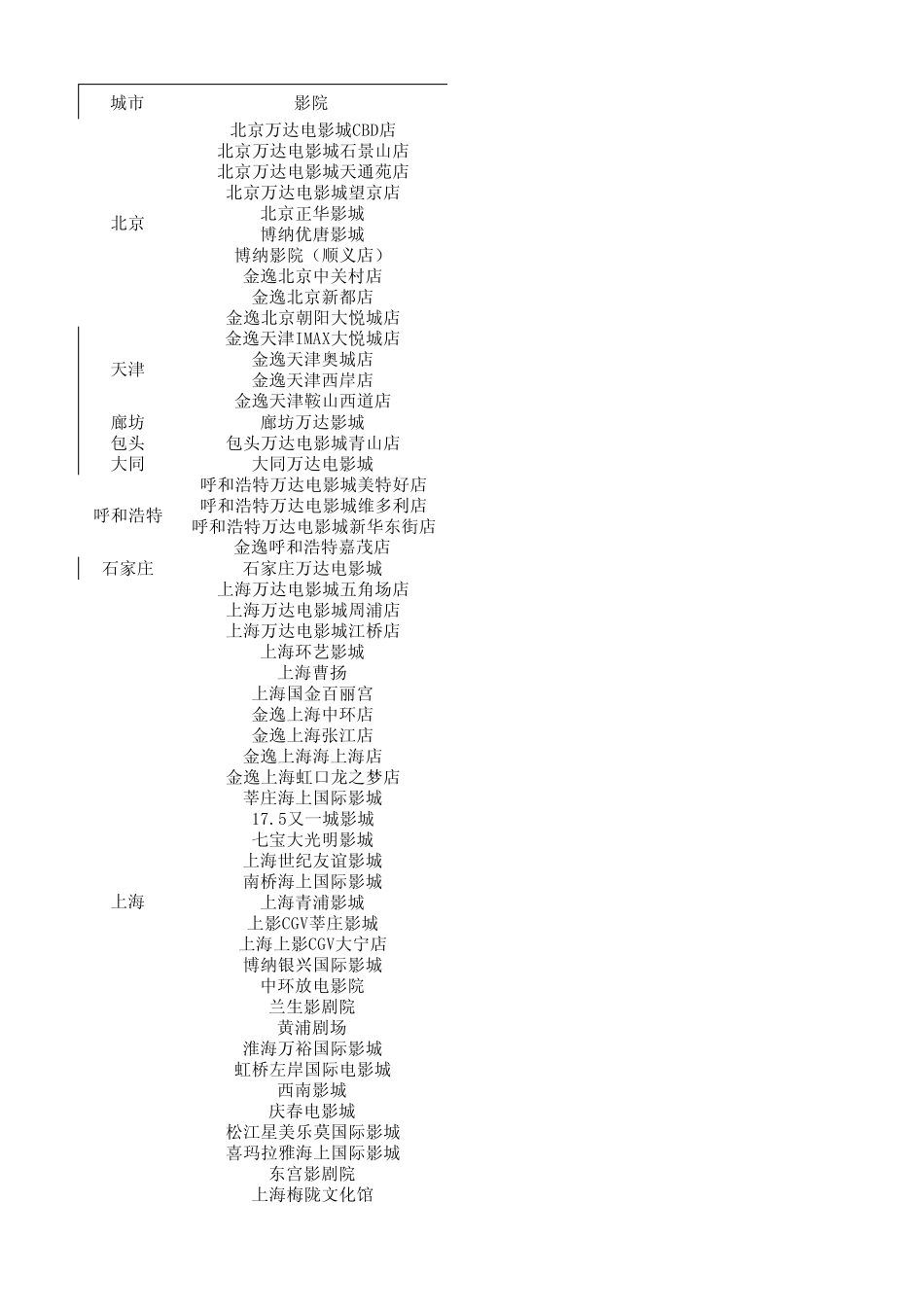 | 城市 | 影院 |
|---|---|
| 北京 | 北京万达电影城CBD店 |
| | 北京万达电影城石景山店 |
| | 北京万达电影城天通苑店 |
| | 北京万达电影城望京店 |
| | 北京正华影城 |
| | 博纳优唐影城 |
| | 博纳影院（顺义店） |
| | 金逸北京中关村店 |
| | 金逸北京新都店 |
| | 金逸北京朝阳大悦城店 |
| 天津 | 金逸天津IMAX大悦城店 |
| | 金逸天津奥城店 |
| | 金逸天津西岸店 |
| | 金逸天津鞍山西道店 |
| 廊坊 | 廊坊万达影城 |
| 包头 | 包头万达电影城青山店 |
| 大同 | 大同万达电影城 |
| 呼和浩特 | 呼和浩特万达电影城美特好店 |
| | 呼和浩特万达电影城维多利店 |
| | 呼和浩特万达电影城新华东街店 |
| | 金逸呼和浩特嘉茂店 |
| 石家庄 | 石家庄万达电影城 |
| 上海 | 上海万达电影城五角场店 |
| | 上海万达电影城周浦店 |
| | 上海万达电影城江桥店 |
| | 上海环艺影城 |
| | 上海曹扬 |
| | 上海国金百丽宫 |
| | 金逸上海中环店 |
| | 金逸上海张江店 |
| | 金逸上海海上海店 |
| | 金逸上海虹口龙之梦店 |
| | 莘庄海上国际影城 |
| | 17.5又一城影城 |
| | 七宝大光明影城 |
| | 上海世纪友谊影城 |
| | 南桥海上国际影城 |
| | 上海青浦影城 |
| | 上影CGV莘庄影城 |
| | 上海上影CGV大宁店 |
| | 博纳银兴国际影城 |
| | 中环放电影院 |
| | 兰生影剧院 |
| | 黄浦剧场 |
| | 淮海万裕国际影城 |
| | 虹桥左岸国际电影城 |
| | 西南影城 |
| | 庆春电影城 |
| | 松江星美乐莫国际影城 |
| | 喜玛拉雅海上国际影城 |
| | 东宫影剧院 |
| | 上海梅陇文化馆 |